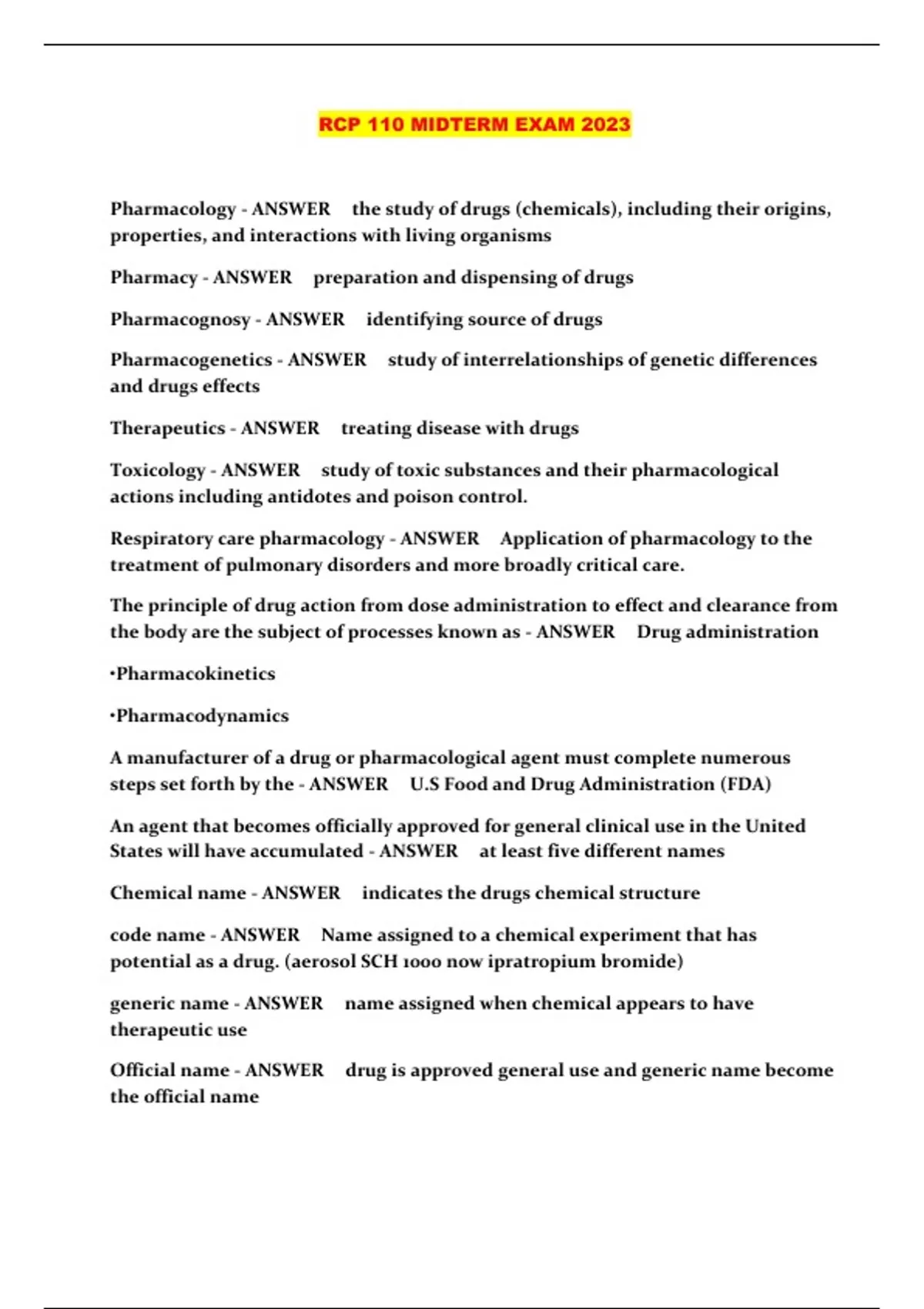 RCP 110 MIDTERM EXAM 2023

Pharmacology - ANSWER the study of drugs (chemicals), including their origins, properties, and interactions with living organisms

Pharmacy - ANSWER preparation and dispensing of drugs

Pharmacognosy - ANSWER identifying source of drugs

Pharmacogenetics - ANSWER study of interrelationships of genetic differences and drugs effects

Therapeutics - ANSWER treating disease with drugs

Toxicology - ANSWER study of toxic substances and their pharmacological actions including antidotes and poison control.

Respiratory care pharmacology - ANSWER Application of pharmacology to the treatment of pulmonary disorders and more broadly critical care.

The principle of drug action from dose administration to effect and clearance from the body are the subject of processes known as - ANSWER Drug administration

•Pharmacokinetics

•Pharmacodynamics

A manufacturer of a drug or pharmacological agent must complete numerous steps set forth by the - ANSWER U.S Food and Drug Administration (FDA)

An agent that becomes officially approved for general clinical use in the United States will have accumulated - ANSWER at least five different names

Chemical name - ANSWER indicates the drugs chemical structure

code name - ANSWER Name assigned to a chemical experiment that has potential as a drug. (aerosol SCH 1000 now ipratropium bromide)

generic name - ANSWER name assigned when chemical appears to have therapeutic use

Official name - ANSWER drug is approved general use and generic name become the official name